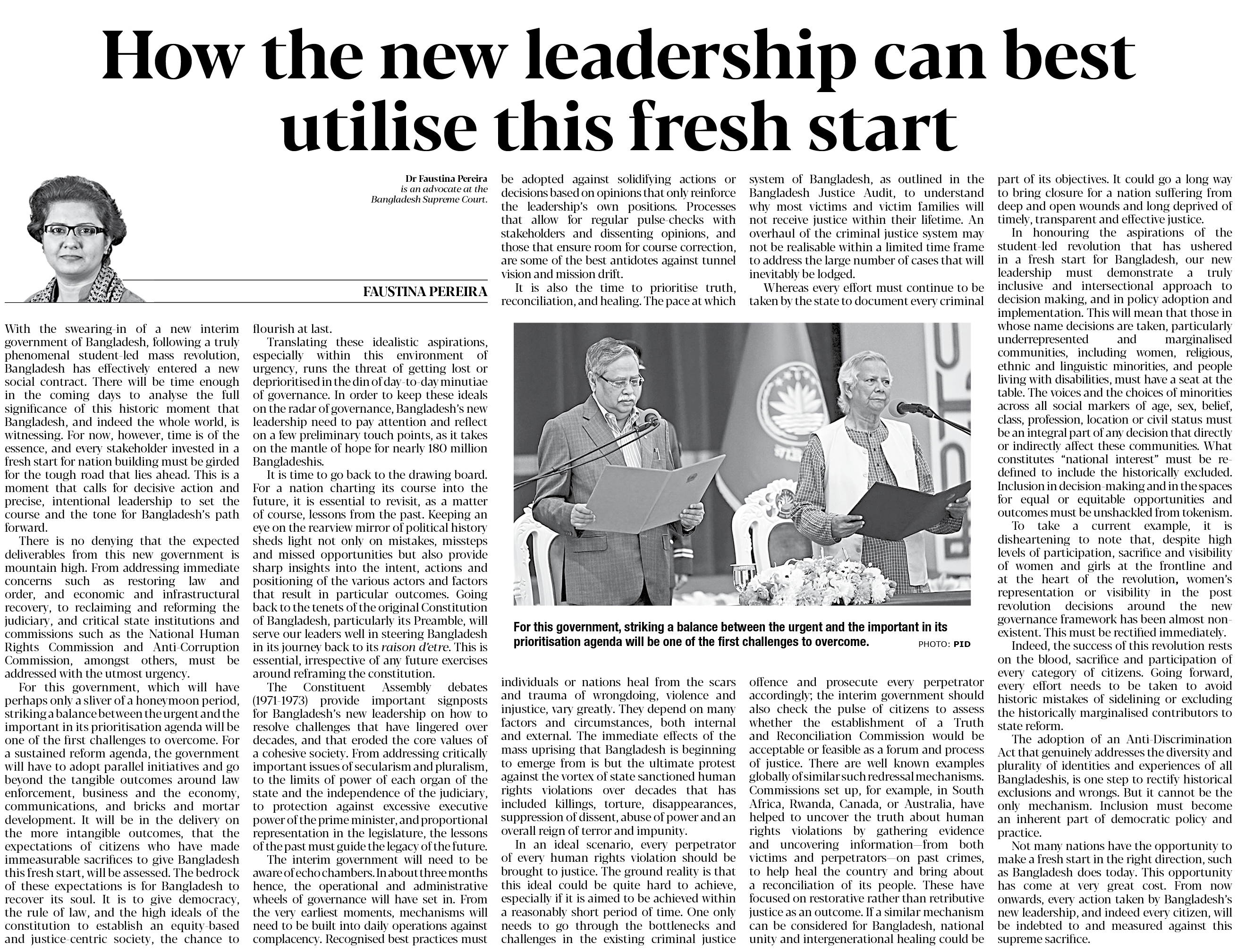 How the new leadership can best utilise this fresh start

Dr Faustina Pereira is an advocate at the Bangladesh Supreme Court.

FAUSTINA PEREIRA

With the swearing-in of a new interim government of Bangladesh, following a truly phenomenal student-led mass revolution, Bangladesh has effectively entered a new social contract. There will be time enough in the coming days to analyse the full significance of this historic moment that Bangladesh, and indeed the whole world, is witnessing. For now, however, time is of the essence, and every stakeholder invested in a fresh start for nation building must be girded for the tough road that lies ahead. This is a moment that calls for decisive action and precise, intentional leadership to set the course and the tone for Bangladesh's path forward.

There is no denying that the expected deliverables from this new government is mountain high. From addressing immediate concerns such as restoring law and order, and economic and infrastructural recovery, to reclaiming and reforming the judiciary, and critical state institutions and commissions such as the National Human Rights Commission and Anti-Corruption Commission, amongst others, must be addressed with the utmost urgency.

For this government, which will have perhaps only a sliver of a honeymoon period, striking a balance between the urgent and the important in its prioritisation agenda will be one of the first challenges to overcome. For a sustained reform agenda, the government will have to adopt parallel initiatives and go beyond the tangible outcomes around law enforcement, business and the economy, communications, and bricks and mortar development. It will be in the delivery on the more intangible outcomes, that the expectations of citizens who have made immeasurable sacrifices to give Bangladesh this fresh start, will be assessed. The bedrock of these expectations is for Bangladesh to recover its soul. It is to give democracy, the rule of law, and the high ideals of the constitution to establish an equity-based and justice-centric society, the chance to flourish at last.

Translating these idealistic aspirations, especially within this environment of urgency, runs the threat of getting lost or deprioritised in the din of day-to-day minutiae of governance. In order to keep these ideals on the radar of governance, Bangladesh's new leadership need to pay attention and reflect on a few preliminary touch points, as it takes on the mantle of hope for nearly 180 million Bangladeshis.

It is time to go back to the drawing board. For a nation charting its course into the future, it is essential to revisit, as a matter of course, lessons from the past. Keeping an eye on the rearview mirror of political history sheds light not only on mistakes, missteps and missed opportunities but also provide sharp insights into the intent, actions and positioning of the various actors and factors that result in particular outcomes. Going back to the tenets of the original Constitution of Bangladesh, particularly its Preamble, will serve our leaders well in steering Bangladesh in its journey back to its raison d'etre. This is essential, irrespective of any future exercises around reframing the constitution.

The Constituent Assembly debates (1971-1973) provide important signposts for Bangladesh's new leadership on how to resolve challenges that have lingered over decades, and that eroded the core values of a cohesive society. From addressing critically important issues of secularism and pluralism, to the limits of power of each organ of the state and the independence of the judiciary, to protection against excessive executive power of the prime minister, and proportional representation in the legislature, the lessons of the past must guide the legacy of the future.

The interim government will need to be aware of echo chambers. In about three months hence, the operational and administrative wheels of governance will have set in. From the very earliest moments, mechanisms will need to be built into daily operations against complacency. Recognised best practices must be adopted against solidifying actions or decisions based on opinions that only reinforce the leadership's own positions. Processes that allow for regular pulse-checks with stakeholders and dissenting opinions, and those that ensure room for course correction, are some of the best antidotes against tunnel vision and mission drift.

It is also the time to prioritise truth, reconciliation, and healing. The pace at which individuals or nations heal from the scars and trauma of wrongdoing, violence and injustice, vary greatly. They depend on many factors and circumstances, both internal and external. The immediate effects of the mass uprising that Bangladesh is beginning to emerge from is but the ultimate protest against the vortex of state sanctioned human rights violations over decades that has included killings, torture, disappearances, suppression of dissent, abuse of power and an overall reign of terror and impunity.

In an ideal scenario, every perpetrator of every human rights violation should be brought to justice. The ground reality is that this ideal could be quite hard to achieve, especially if it is aimed to be achieved within a reasonably short period of time. One only needs to go through the bottlenecks and challenges in the existing criminal justice system of Bangladesh, as outlined in the Bangladesh Justice Audit, to understand why most victims and victim families will not receive justice within their lifetime. An overhaul of the criminal justice system may not be realisable within a limited time frame to address the large number of cases that will inevitably be lodged.

Whereas every effort must continue to be taken by the state to document every criminal offence and prosecute every perpetrator accordingly; the interim government should also check the pulse of citizens to assess whether the establishment of a Truth and Reconciliation Commission would be acceptable or feasible as a forum and process of justice. There are well known examples globally of similar such redressal mechanisms. Commissions set up, for example, in South Africa, Rwanda, Canada, or Australia, have helped to uncover the truth about human rights violations by gathering evidence and uncovering information—from both victims and perpetrators—on past crimes, to help heal the country and bring about a reconciliation of its people. These have focused on restorative rather than retributive justice as an outcome. If a similar mechanism can be considered for Bangladesh, national unity and intergenerational healing could be part of its objectives. It could go a long way to bring closure for a nation suffering from deep and open wounds and long deprived of timely, transparent and effective justice.

In honouring the aspirations of the student-led revolution that has ushered in a fresh start for Bangladesh, our new leadership must demonstrate a truly inclusive and intersectional approach to decision making, and in policy adoption and implementation. This will mean that those in whose name decisions are taken, particularly underrepresented and marginalised communities, including women, religious, ethnic and linguistic minorities, and people living with disabilities, must have a seat at the table. The voices and the choices of minorities across all social markers of age, sex, belief, class, profession, location or civil status must be an integral part of any decision that directly or indirectly affect these communities. What constitutes "national interest" must be redefined to include the historically excluded. Inclusion in decision-making and in the spaces for equal or equitable opportunities and outcomes must be unshackled from tokenism.

To take a current example, it is disheartening to note that, despite high levels of participation, sacrifice and visibility of women and girls at the frontline and at the heart of the revolution, women's representation or visibility in the post revolution decisions around the new governance framework has been almost non-existent. This must be rectified immediately.

Indeed, the success of this revolution rests on the blood, sacrifice and participation of every category of citizens. Going forward, every effort needs to be taken to avoid historic mistakes of sidelining or excluding the historically marginalised contributors to state reform.

The adoption of an Anti-Discrimination Act that genuinely addresses the diversity and plurality of identities and experiences of all Bangladeshis, is one step to rectify historical exclusions and wrongs. But it cannot be the only mechanism. Inclusion must become an inherent part of democratic policy and practice.

Not many nations have the opportunity to make a fresh start in the right direction, such as Bangladesh does today. This opportunity has come at very great cost. From now onwards, every action taken by Bangladesh's new leadership, and indeed every citizen, will be indebted to and measured against this supreme sacrifice.

For this government, striking a balance between the urgent and the important in its prioritisation agenda will be one of the first challenges to overcome.
PHOTO: PID